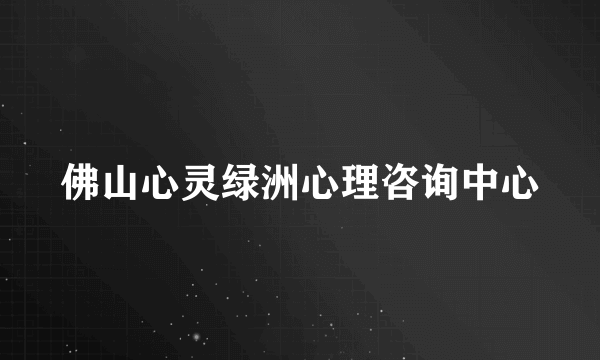 佛山心灵绿洲心理咨询中心